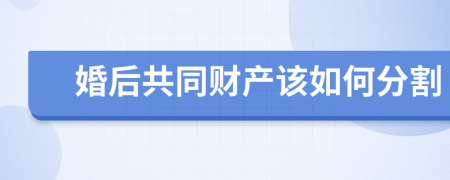 婚后共同财产该如何分割